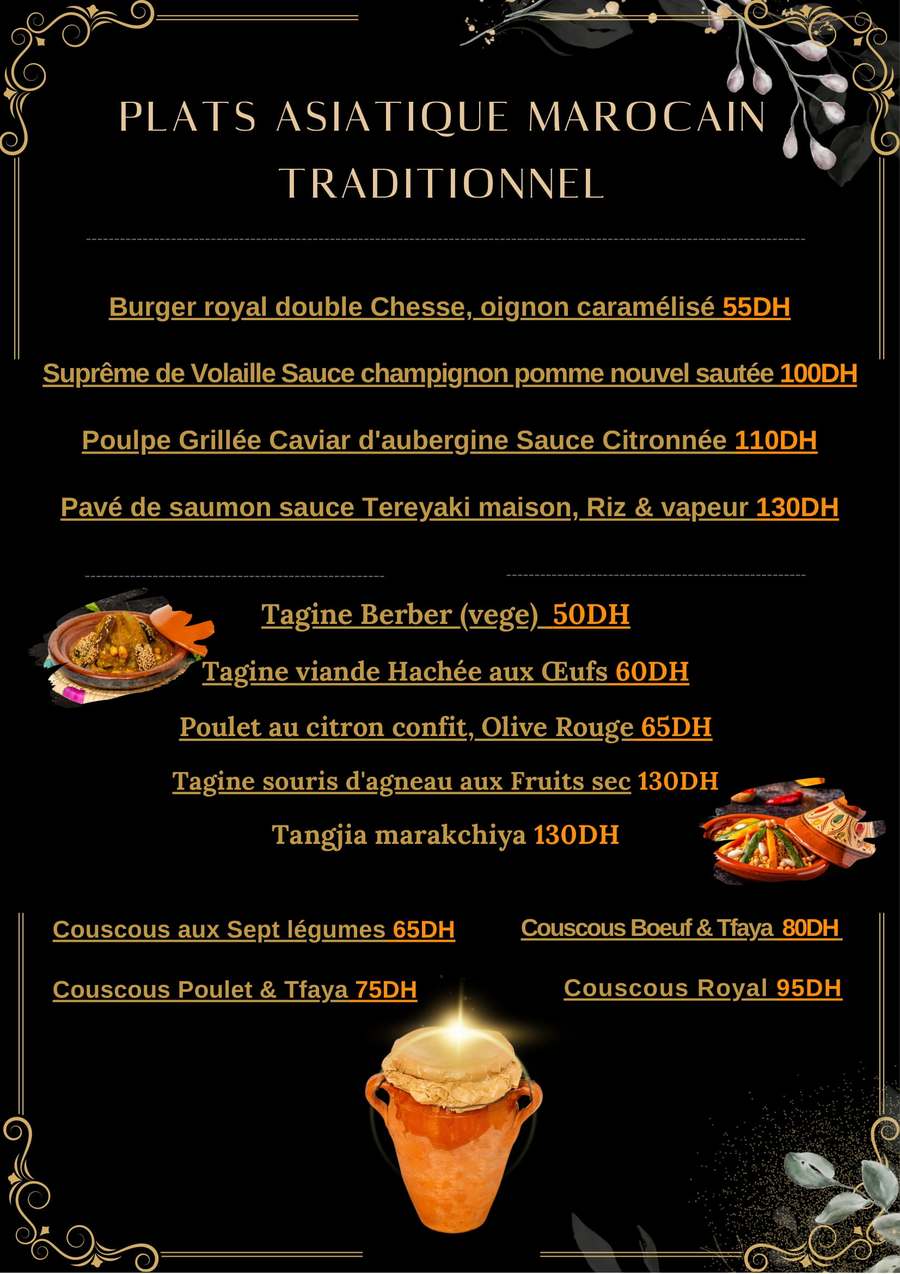 PLATS ASIATIQUE MAROCAIN TRADITIONNEL

Burger royal double Chesse, oignon caramélisé 55DH

Suprême de Volaille Sauce champignon pomme nouvel sautée 100DH

Poulpe Grillée Caviar d'aubergine Sauce Citronnée 110DH

Pavé de saumon sauce Tereyaki maison, Riz & vapeur 130DH

Tagine Berber (vege) 50DH

Tagine viande Hachée aux Œufs 60DH

Poulet au citron confit, Olive Rouge 65DH

Tagine souris d'agneau aux Fruits sec 130DH

Tangjia marakchiya 130DH

Couscous aux Sept légumes 65DH

Couscous Poulet & Tfaya 75DH

Couscous Boeuf & Tfaya 80DH

Couscous Royal 95DH